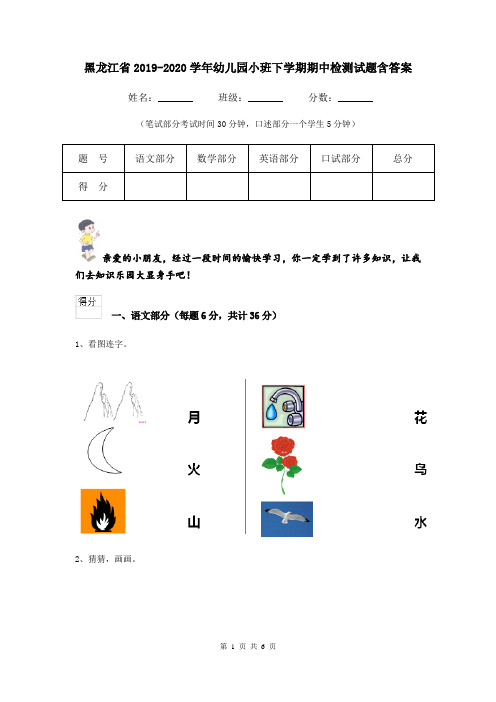 黑龙江省 2019-2020 学年幼儿园小班下学期期中检测试题含答案

姓名：______ 班级：______ 分数：______

（笔试部分考试时间 30 分钟，口述部分一个学生 5 分钟）

| 题 号 | 语文部分 | 数学部分 | 英语部分 | 口试部分 | 总分 |
|---|---|---|---|---|---|
| 得 分 | | | | | |

亲爱的小朋友，经过一段时间的愉快学习，你一定学到了许多知识，让我们去知识乐园大显身手吧！

得分

一、语文部分（每题 6 分，共计 36 分）

1、看图连字。

月

火

山

花

鸟

水

2、猜猜，画画。

第 1 页 共 6 页